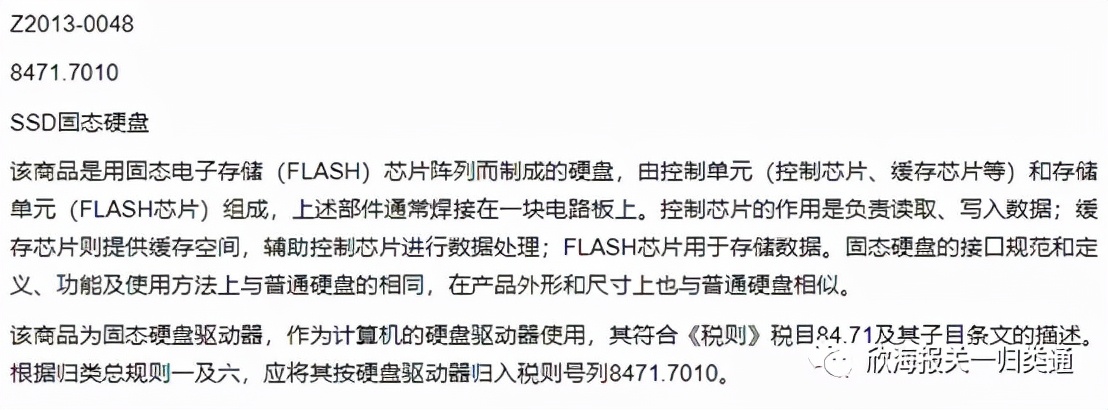 Z2013-0048

8471.7010

SSD固态硬盘

该商品是用固态电子存储（FLASH）芯片阵列而制成的硬盘，由控制单元（控制芯片、缓存芯片等）和存储单元（FLASH芯片）组成，上述部件通常焊接在一块电路板上。控制芯片的作用是负责读取、写入数据；缓存芯片则提供缓存空间，辅助控制芯片进行数据处理；FLASH芯片用于存储数据。固态硬盘的接口规范和定义、功能及使用方法上与普通硬盘的相同，在产品外形和尺寸上也与普通硬盘相似。

该商品为固态硬盘驱动器，作为计算机的硬盘驱动器使用，其符合《税则》税目84.71及其子目条文的描述。根据归类总规则一及六，应将其按硬盘驱动器归入税则号列8471.7010。

欣海报关一归类通